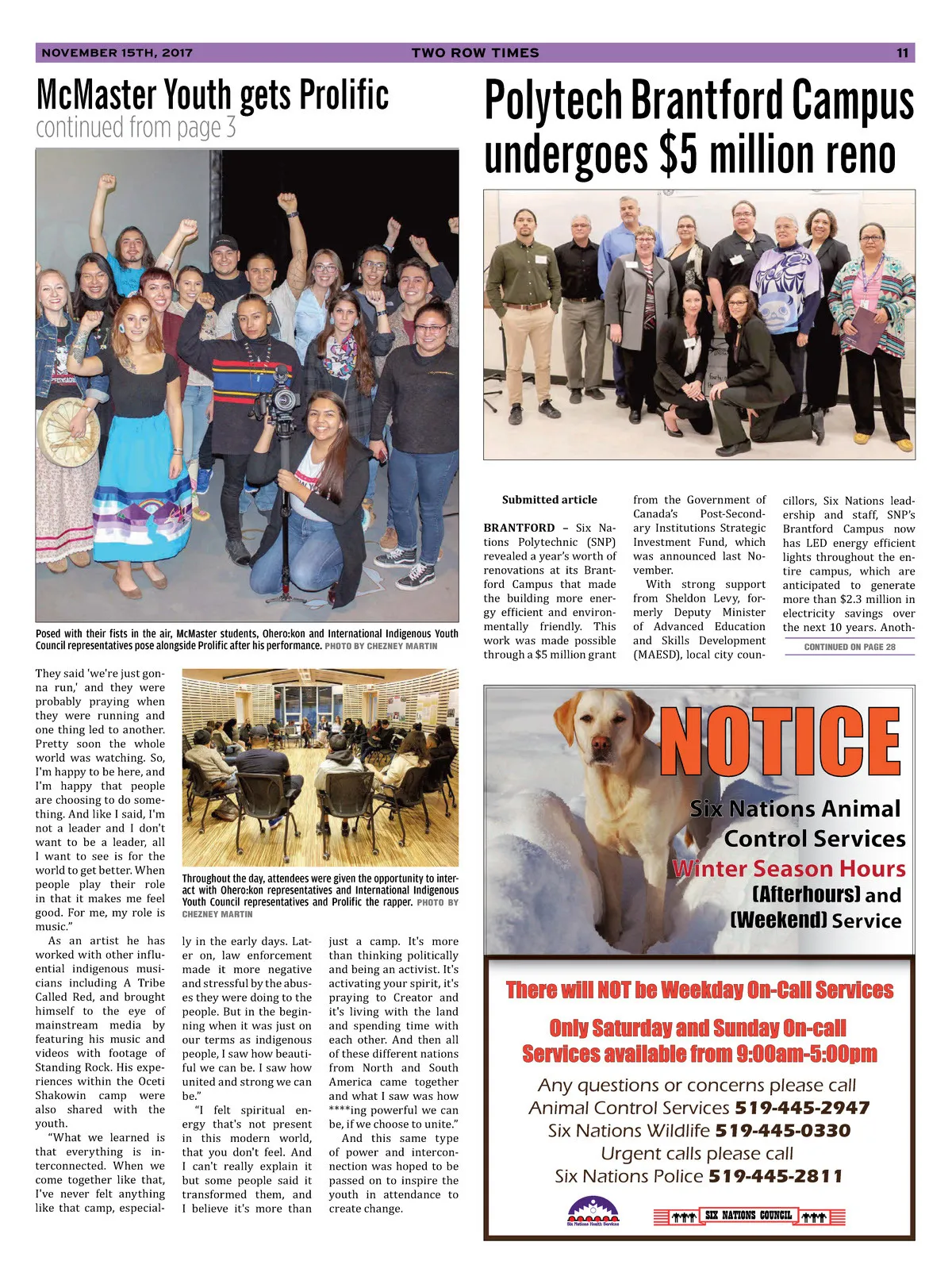 NOVEMBER 15TH, 2017 TWO ROW TIMES 11

McMaster Youth gets Prolific
continued from page 3

Posed with their fists in the air, McMaster students, Ohero:kon and International Indigenous Youth Council representatives pose alongside Prolific after his performance. PHOTO BY CHEZNEY MARTIN

They said 'we're just gonna run,' and they were probably praying when they were running and one thing led to another. Pretty soon the whole world was watching. So, I'm happy to be here, and I'm happy that people are choosing to do something. And like I said, I'm not a leader and I don't want to be a leader, all I want to see is for the world to get better. When people play their role in that it makes me feel good. For me, my role is music."

As an artist he has worked with other influential indigenous musicians including A Tribe Called Red, and brought himself to the eye of mainstream media by featuring his music and videos with footage of Standing Rock. His experiences within the Oceti Shakowin camp were also shared with the youth.

"What we learned is that everything is interconnected. When we come together like that, I've never felt anything like that camp, especially in the early days. Later on, law enforcement made it more negative and stressful by the abuses they were doing to the people. But in the beginning when it was just on our terms as indigenous people, I saw how beautiful we can be. I saw how united and strong we can be."

"I felt spiritual energy that's not present in this modern world, that you don't feel. And I can't really explain it but some people said it transformed them, and I believe it's more than just a camp. It's more than thinking politically and being an activist. It's activating your spirit, it's praying to Creator and it's living with the land and spending time with each other. And then all of these different nations from North and South America came together and what I saw was how ****ing powerful we can be, if we choose to unite."

And this same type of power and interconnection was hoped to be passed on to inspire the youth in attendance to create change.

Throughout the day, attendees were given the opportunity to interact with Ohero:kon representatives and International Indigenous Youth Council representatives and Prolific the rapper. PHOTO BY CHEZNEY MARTIN

Polytech Brantford Campus undergoes $5 million reno

Submitted article

BRANTFORD – Six Nations Polytechnic (SNP) revealed a year's worth of renovations at its Brantford Campus that made the building more energy efficient and environmentally friendly. This work was made possible through a $5 million grant from the Government of Canada's Post-Secondary Institutions Strategic Investment Fund, which was announced last November.

With strong support from Sheldon Levy, formerly Deputy Minister of Advanced Education and Skills Development (MAESD), local city councillors, Six Nations leadership and staff, SNP's Brantford Campus now has LED energy efficient lights throughout the entire campus, which are anticipated to generate more than $2.3 million in electricity savings over the next 10 years. Anoth-

CONTINUED ON PAGE 28

NOTICE
Six Nations Animal Control Services
Winter Season Hours
(Afterhours) and (Weekend) Service

There will NOT be Weekday On-Call Services
Only Saturday and Sunday On-call Services available from 9:00am-5:00pm
Any questions or concerns please call
Animal Control Services 519-445-2947
Six Nations Wildlife 519-445-0330
Urgent calls please call
Six Nations Police 519-445-2811

Six Nations Health Services
SIX NATIONS COUNCIL